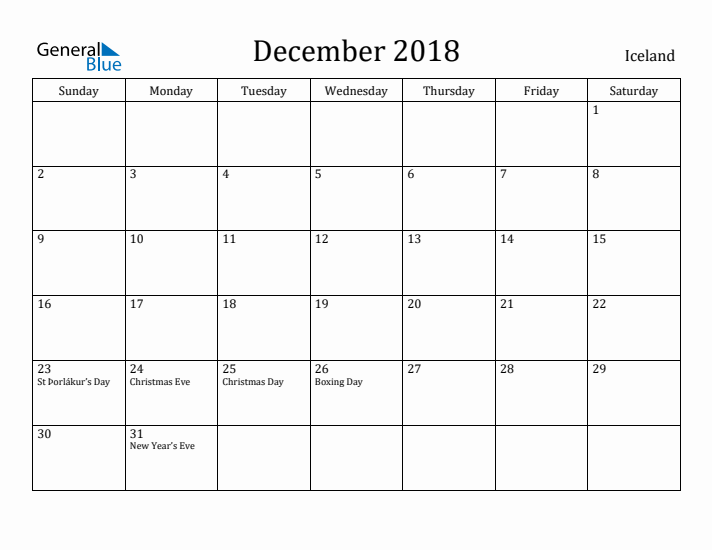 General Blue

December 2018

Iceland

| Sunday | Monday | Tuesday | Wednesday | Thursday | Friday | Saturday |
|---|---|---|---|---|---|---|
| | | | | | | 1 |
| 2 | 3 | 4 | 5 | 6 | 7 | 8 |
| 9 | 10 | 11 | 12 | 13 | 14 | 15 |
| 16 | 17 | 18 | 19 | 20 | 21 | 22 |
| 23 St Þorlákur's Day | 24 Christmas Eve | 25 Christmas Day | 26 Boxing Day | 27 | 28 | 29 |
| 30 | 31 New Year's Eve | | | | | |